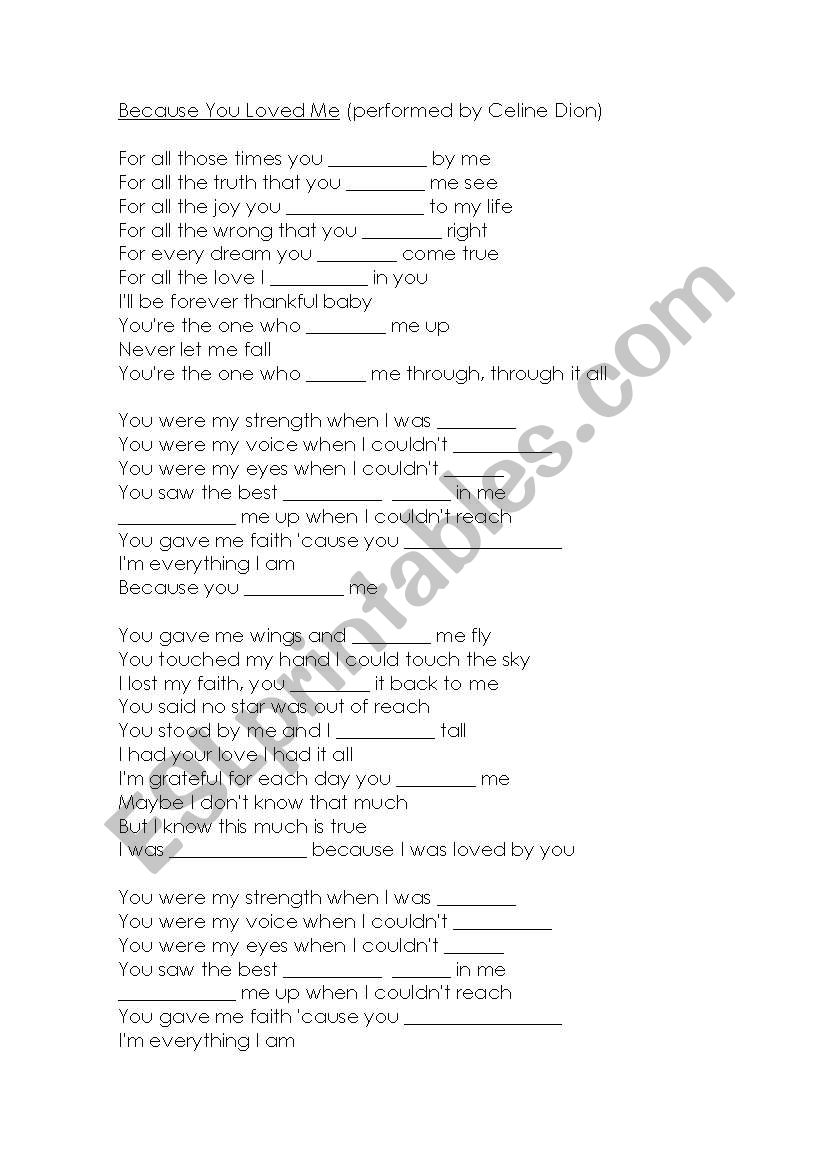 Because You Loved Me (performed by Celine Dion)

For all those times you __________ by me
For all the truth that you ________ me see
For all the joy you ______________ to my life
For all the wrong that you ________ right
For every dream you ________ come true
For all the love I __________ in you
I'll be forever thankful baby
You're the one who ________ me up
Never let me fall
You're the one who ______ me through, through it all

You were my strength when I was ________
You were my voice when I couldn't __________
You were my eyes when I couldn't ______
You saw the best __________ ______ in me
____________ me up when I couldn't reach
You gave me faith 'cause you ________________
I'm everything I am
Because you __________ me

You gave me wings and ________ me fly
You touched my hand I could touch the sky
I lost my faith, you ________ it back to me
You said no star was out of reach
You stood by me and I __________ tall
I had your love I had it all
I'm grateful for each day you ________ me
Maybe I don't know that much
But I know this much is true
I was ______________ because I was loved by you

You were my strength when I was ________
You were my voice when I couldn't __________
You were my eyes when I couldn't ______
You saw the best __________ ______ in me
____________ me up when I couldn't reach
You gave me faith 'cause you ________________
I'm everything I am

ESLprintables.com